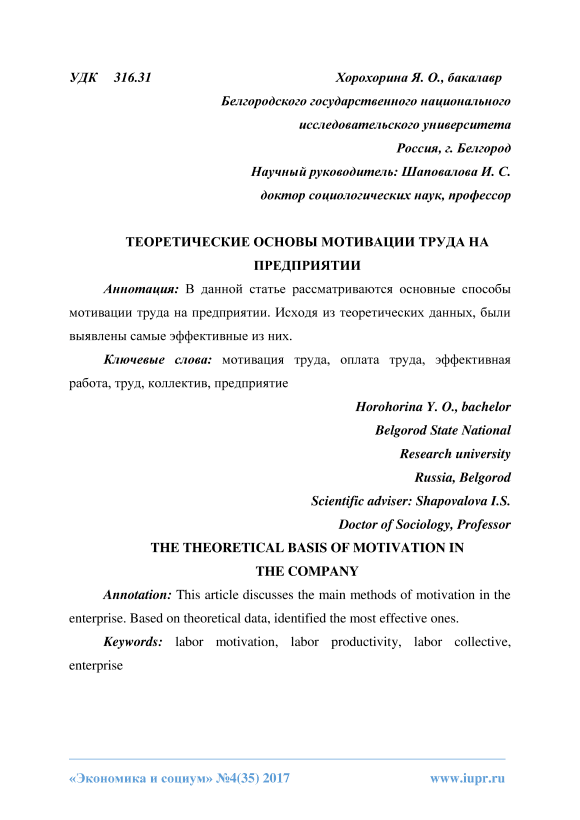 УДК 316.31 Хорохорина Я. О., бакалавр

Белгородского государственного национального

исследовательского университета

Россия, г. Белгород

Научный руководитель: Шаповалова И. С.

доктор социологических наук, профессор

ТЕОРЕТИЧЕСКИЕ ОСНОВЫ МОТИВАЦИИ ТРУДА НА ПРЕДПРИЯТИИ

Аннотация: В данной статье рассматриваются основные способы мотивации труда на предприятии. Исходя из теоретических данных, были выявлены самые эффективные из них.

Ключевые слова: мотивация труда, оплата труда, эффективная работа, труд, коллектив, предприятие

Horohorina Y. O., bachelor

Belgorod State National

Research university

Russia, Belgorod

Scientific adviser: Shapovalova I.S.

Doctor of Sociology, Professor

THE THEORETICAL BASIS OF MOTIVATION IN THE COMPANY

Annotation: This article discusses the main methods of motivation in the enterprise. Based on theoretical data, identified the most effective ones.

Keywords: labor motivation, labor productivity, labor collective, enterprise

«Экономика и социум» №4(35) 2017 www.iupr.ru